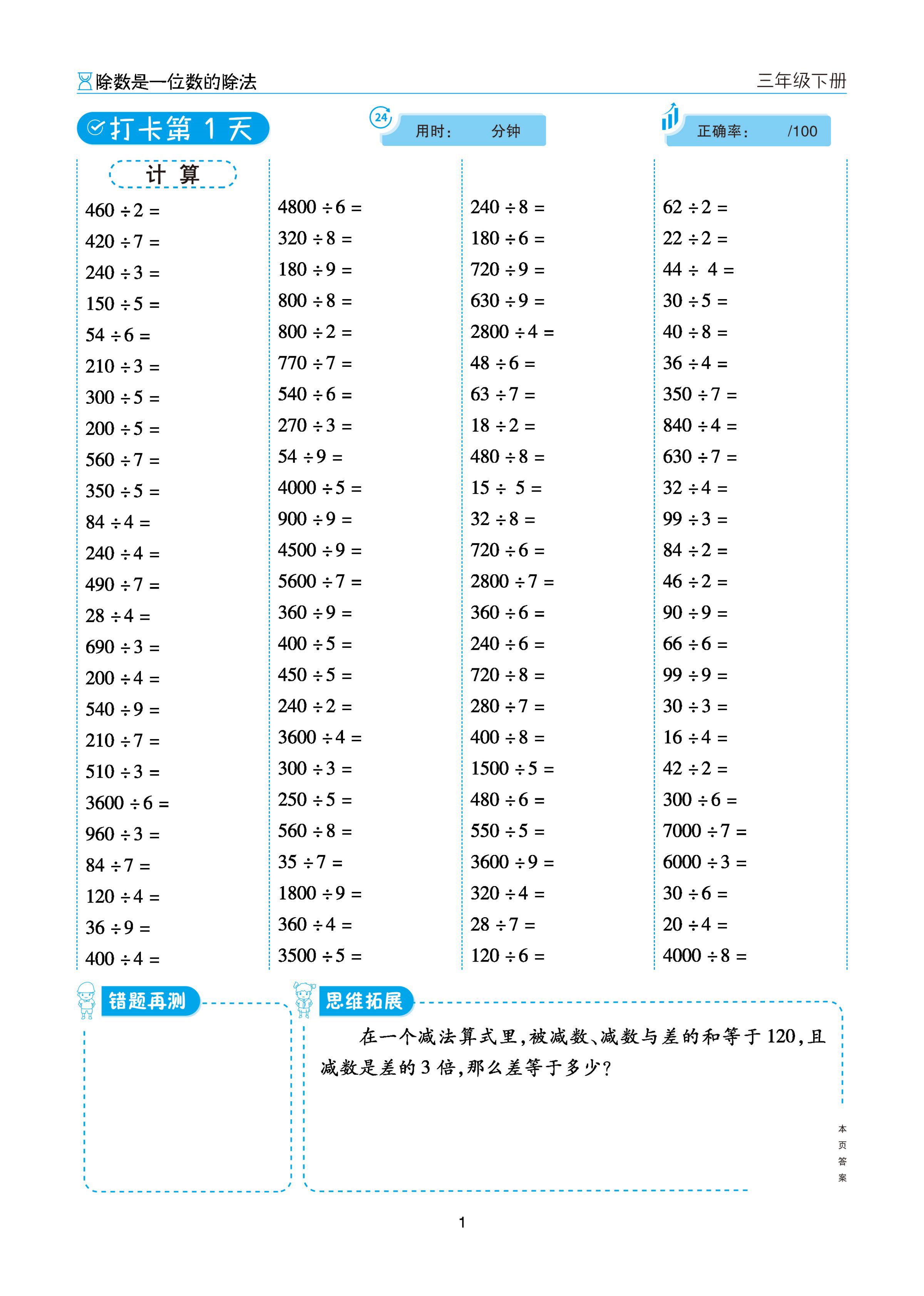 除数是一位数的除法　三年级下册

打卡第 1 天　24 用时：　分钟　正确率：　/100

计 算

$460 \div 2 =$
$420 \div 7 =$
$240 \div 3 =$
$150 \div 5 =$
$54 \div 6 =$
$210 \div 3 =$
$300 \div 5 =$
$200 \div 5 =$
$560 \div 7 =$
$350 \div 5 =$
$84 \div 4 =$
$240 \div 4 =$
$490 \div 7 =$
$28 \div 4 =$
$690 \div 3 =$
$200 \div 4 =$
$540 \div 9 =$
$210 \div 7 =$
$510 \div 3 =$
$3600 \div 6 =$
$960 \div 3 =$
$84 \div 7 =$
$120 \div 4 =$
$36 \div 9 =$
$400 \div 4 =$

$4800 \div 6 =$
$320 \div 8 =$
$180 \div 9 =$
$800 \div 8 =$
$800 \div 2 =$
$770 \div 7 =$
$540 \div 6 =$
$270 \div 3 =$
$54 \div 9 =$
$4000 \div 5 =$
$900 \div 9 =$
$4500 \div 9 =$
$5600 \div 7 =$
$360 \div 9 =$
$400 \div 5 =$
$450 \div 5 =$
$240 \div 2 =$
$3600 \div 4 =$
$300 \div 3 =$
$250 \div 5 =$
$560 \div 8 =$
$35 \div 7 =$
$1800 \div 9 =$
$360 \div 4 =$
$3500 \div 5 =$

$240 \div 8 =$
$180 \div 6 =$
$720 \div 9 =$
$630 \div 9 =$
$2800 \div 4 =$
$48 \div 6 =$
$63 \div 7 =$
$18 \div 2 =$
$480 \div 8 =$
$15 \div 5 =$
$32 \div 8 =$
$720 \div 6 =$
$2800 \div 7 =$
$360 \div 6 =$
$240 \div 6 =$
$720 \div 8 =$
$280 \div 7 =$
$400 \div 8 =$
$1500 \div 5 =$
$480 \div 6 =$
$550 \div 5 =$
$3600 \div 9 =$
$320 \div 4 =$
$28 \div 7 =$
$120 \div 6 =$

$62 \div 2 =$
$22 \div 2 =$
$44 \div 4 =$
$30 \div 5 =$
$40 \div 8 =$
$36 \div 4 =$
$350 \div 7 =$
$840 \div 4 =$
$630 \div 7 =$
$32 \div 4 =$
$99 \div 3 =$
$84 \div 2 =$
$46 \div 2 =$
$90 \div 9 =$
$66 \div 6 =$
$99 \div 9 =$
$30 \div 3 =$
$16 \div 4 =$
$42 \div 2 =$
$300 \div 6 =$
$7000 \div 7 =$
$6000 \div 3 =$
$30 \div 6 =$
$20 \div 4 =$
$4000 \div 8 =$

错题再测

思维拓展

在一个减法算式里，被减数、减数与差的和等于 120，且减数是差的 3 倍，那么差等于多少？

本页答案

1